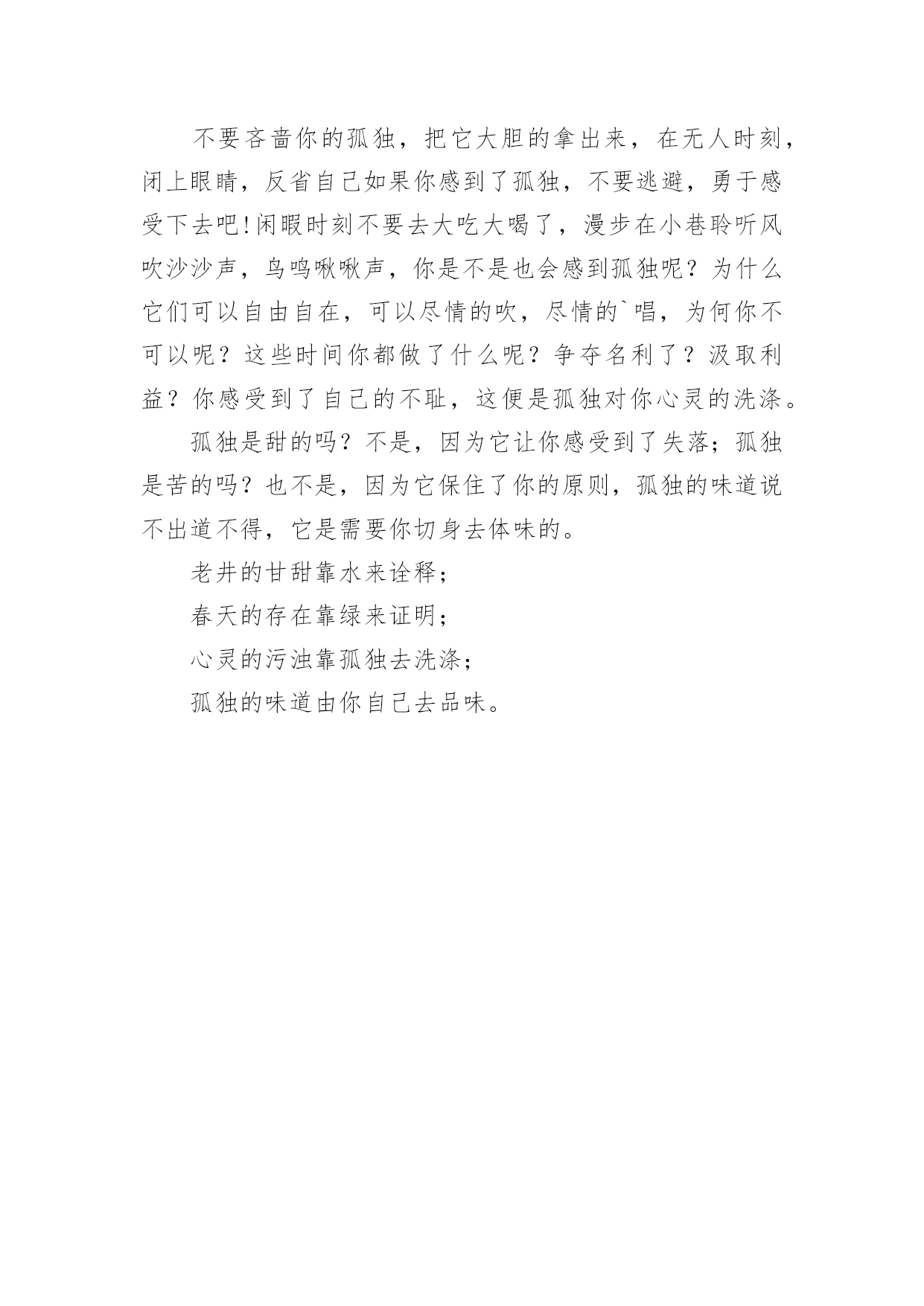 不要吝啬你的孤独，把它大胆的拿出来，在无人时刻，闭上眼睛，反省自己如果你感到了孤独，不要逃避，勇于感受下去吧!闲暇时刻不要去大吃大喝了，漫步在小巷聆听风吹沙沙声，鸟鸣啾啾声，你是不是也会感到孤独呢？为什么它们可以自由自在，可以尽情的吹，尽情的`唱，为何你不可以呢？这些时间你都做了什么呢？争夺名利了？汲取利益？你感受到了自己的不耻，这便是孤独对你心灵的洗涤。

孤独是甜的吗？不是，因为它让你感受到了失落；孤独是苦的吗？也不是，因为它保住了你的原则，孤独的味道说不出道不得，它是需要你切身去体味的。

老井的甘甜靠水来诠释；

春天的存在靠绿来证明；

心灵的污浊靠孤独去洗涤；

孤独的味道由你自己去品味。